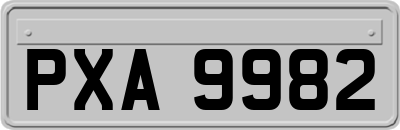 PXA 9982